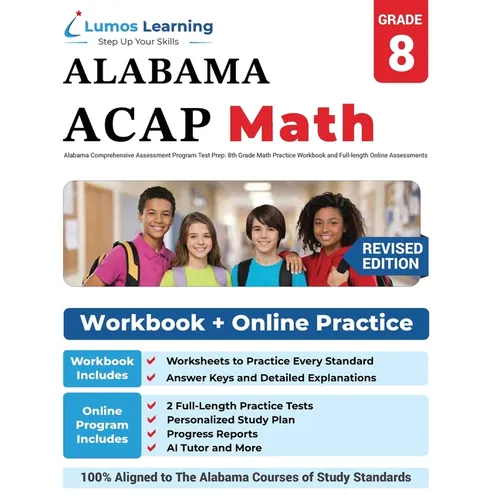 Lumos Learning
Step Up Your Skills

GRADE
8

ALABAMA
ACAP Math

Alabama Comprehensive Assessment Program Test Prep: 8th Grade Math Practice Workbook and Full-length Online Assessments

REVISED EDITION

Workbook + Online Practice

Workbook Includes
Worksheets to Practice Every Standard
Answer Keys and Detailed Explanations

Online Program Includes
2 Full-Length Practice Tests
Personalized Study Plan
Progress Reports
AI Tutor and More

100% Aligned to The Alabama Courses of Study Standards